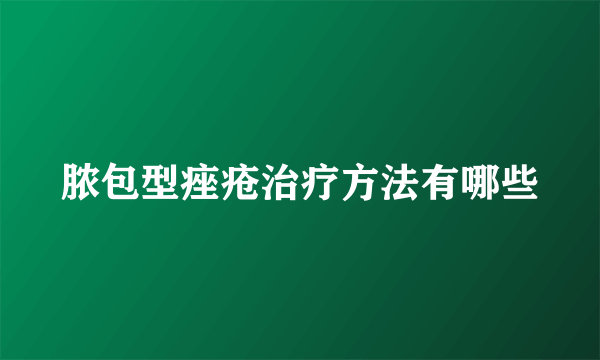 脓包型痤疮治疗方法有哪些